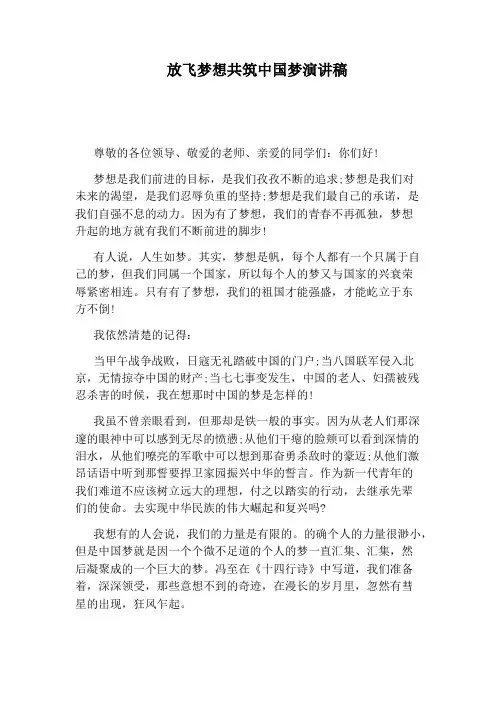 放飞梦想共筑中国梦演讲稿

尊敬的各位领导、敬爱的老师、亲爱的同学们：你们好！

梦想是我们前进的目标，是我们孜孜不断的追求;梦想是我们对未来的渴望，是我们忍辱负重的坚持;梦想是我们最自己的承诺，是我们自强不息的动力。因为有了梦想，我们的青春不再孤独，梦想升起的地方就有我们不断前进的脚步！

有人说，人生如梦。其实，梦想是帆，每个人都有一个只属于自己的梦，但我们同属一个国家，所以每个人的梦又与国家的兴衰荣辱紧密相连。只有有了梦想，我们的祖国才能强盛，才能屹立于东方不倒！

我依然清楚的记得：

当甲午战争战败，日寇无礼踏破中国的门户;当八国联军侵入北京，无情掠夺中国的财产;当七七事变发生，中国的老人、妇孺被残忍杀害的时候，我在想那时中国的梦是怎样的！

我虽不曾亲眼看到，但那却是铁一般的事实。因为从老人们那深邃的眼神中可以感到无尽的愤懑;从他们干瘪的脸颊可以看到深情的泪水，从他们嘹亮的军歌中可以想到那奋勇杀敌时的豪迈;从他们激昂话语中听到那誓要捍卫家园振兴中华的誓言。作为新一代青年的我们难道不应该树立远大的理想，付之以踏实的行动，去继承先辈们的使命。去实现中华民族的伟大崛起和复兴吗?

我想有的人会说，我们的力量是有限的。的确个人的力量很渺小，但是中国梦就是因一个个微不足道的个人的梦一直汇集、汇集，然后凝聚成的一个巨大的梦。冯至在《十四行诗》中写道，我们准备着，深深领受，那些意想不到的奇迹，在漫长的岁月里，忽然有彗星的出现，狂风乍起。